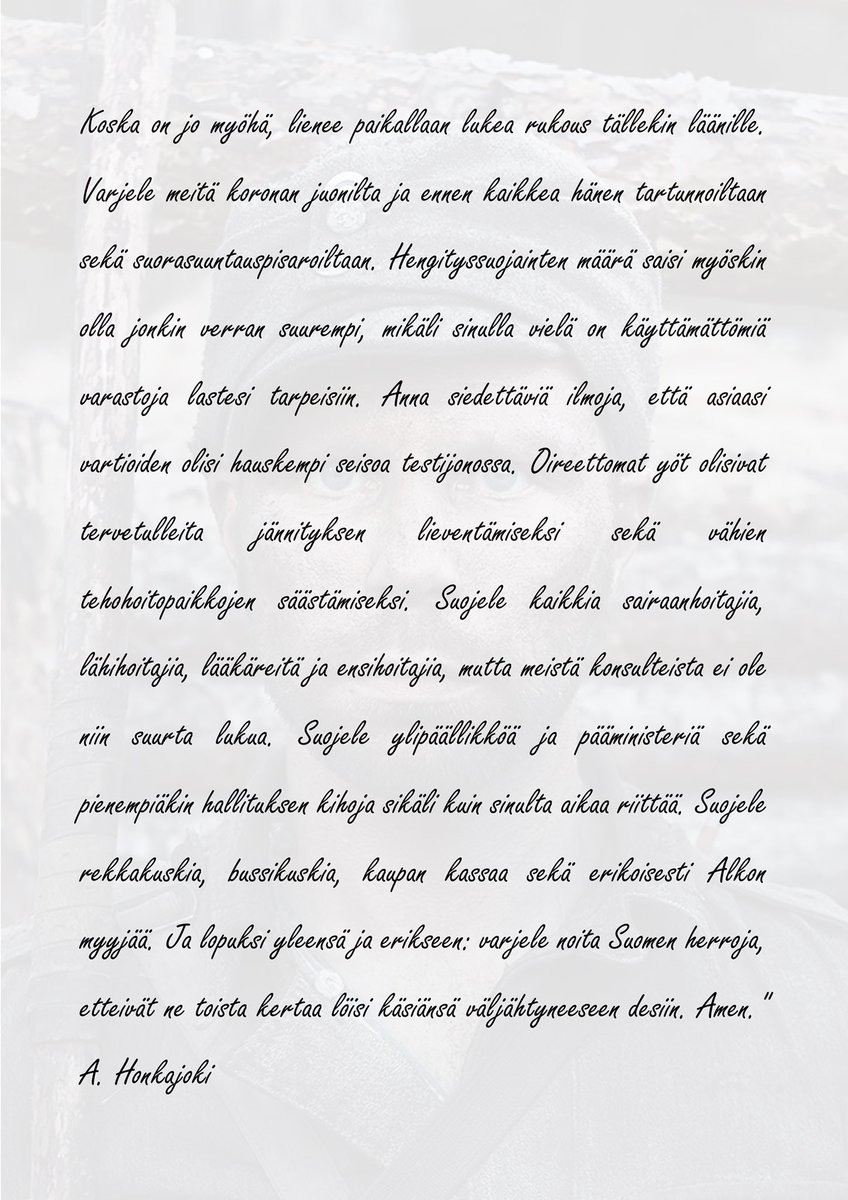 Koska on jo myöhä, lienee paikallaan lukea rukous tällekin läänille. Varjele meitä koronan juonilta ja ennen kaikkea hänen tartunnoiltaan sekä suorasuuntauspisaroiltaan. Hengityssuojainten määrä saisi myöskin olla jonkin verran suurempi, mikäli sinulla vielä on käyttämättömiä varastoja lastesi tarpeisiin. Anna siedettäviä ilmoja, että asiaasi vartioiden olisi hauskempi seisoa testijonossa. Oireettomat yöt olisivat tervetulleita jännityksen lieventämiseksi sekä vähien tehohoitopaikkojen säästämiseksi. Suojele kaikkia sairaanhoitajia, lähihoitajia, lääkäreitä ja ensihoitajia, mutta meistä konsulteista ei ole niin suurta lukua. Suojele ylipäällikköä ja pääministeriä sekä pienempiäkin hallituksen kihoja sikäli kuin sinulta aikaa riittää. Suojele rekkakuskia, bussikuskia, kaupan kassaa sekä erikoisesti Alkon myyjää. Ja lopuksi yleensä ja erikseen: varjele noita Suomen herroja, etteivät ne toista kertaa löisi käsiänsä väljähtyneeseen desiin. Amen."
A. Honkajoki